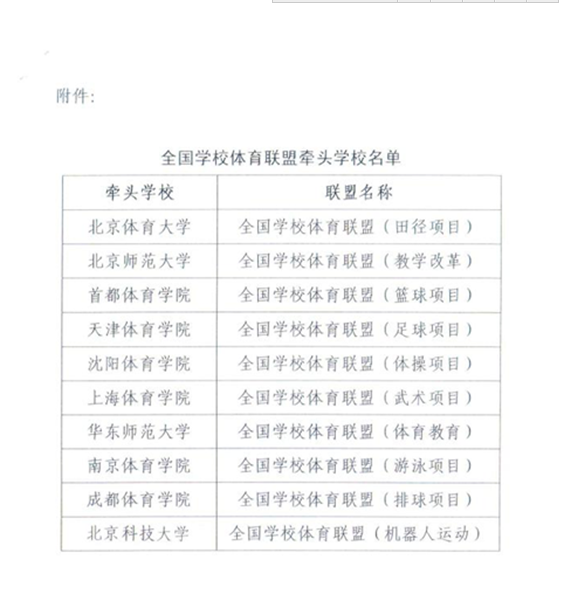 附件：

全国学校体育联盟牵头学校名单

| 牵头学校 | 联盟名称 |
|---|---|
| 北京体育大学 | 全国学校体育联盟（田径项目） |
| 北京师范大学 | 全国学校体育联盟（教学改革） |
| 首都体育学院 | 全国学校体育联盟（篮球项目） |
| 天津体育学院 | 全国学校体育联盟（足球项目） |
| 沈阳体育学院 | 全国学校体育联盟（体操项目） |
| 上海体育学院 | 全国学校体育联盟（武术项目） |
| 华东师范大学 | 全国学校体育联盟（体育教育） |
| 南京体育学院 | 全国学校体育联盟（游泳项目） |
| 成都体育学院 | 全国学校体育联盟（排球项目） |
| 北京科技大学 | 全国学校体育联盟（机器人运动） |